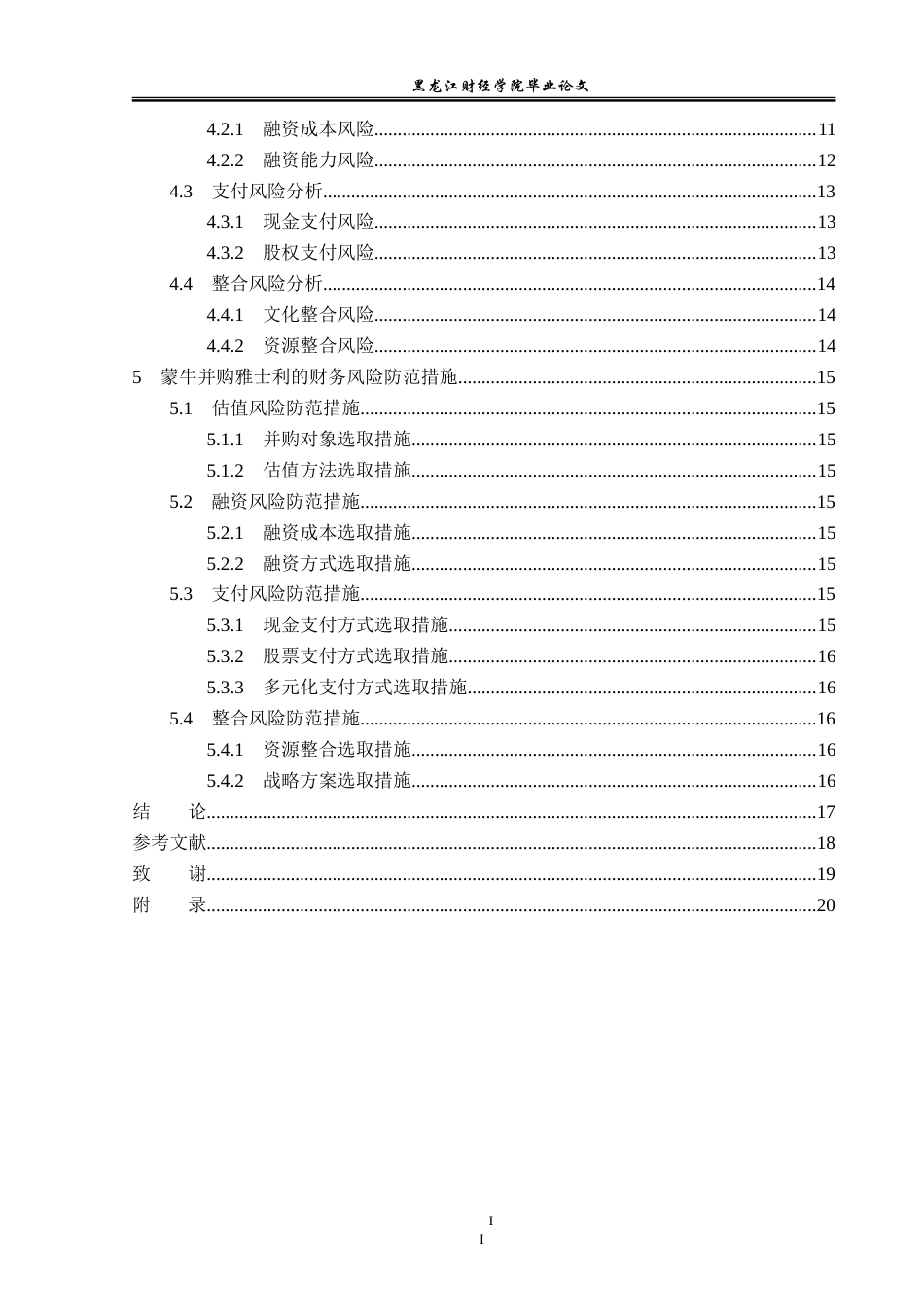 黑龙江财经学院毕业论文

4.2.1 融资成本风险 11
4.2.2 融资能力风险 12
4.3 支付风险分析 13
4.3.1 现金支付风险 13
4.3.2 股权支付风险 13
4.4 整合风险分析 14
4.4.1 文化整合风险 14
4.4.2 资源整合风险 14
5 蒙牛并购雅士利的财务风险防范措施 15
5.1 估值风险防范措施 15
5.1.1 并购对象选取措施 15
5.1.2 估值方法选取措施 15
5.2 融资风险防范措施 15
5.2.1 融资成本选取措施 15
5.2.2 融资方式选取措施 15
5.3 支付风险防范措施 15
5.3.1 现金支付方式选取措施 15
5.3.2 股票支付方式选取措施 16
5.3.3 多元化支付方式选取措施 16
5.4 整合风险防范措施 16
5.4.1 资源整合选取措施 16
5.4.2 战略方案选取措施 16
结 论 17
参考文献 18
致 谢 19
附 录 20

I
I